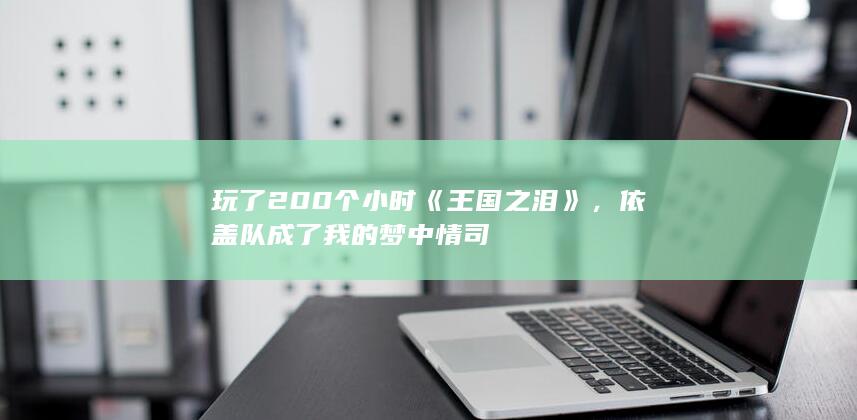 玩了200个小时《王国之泪》，依盖队成了我的梦中情司